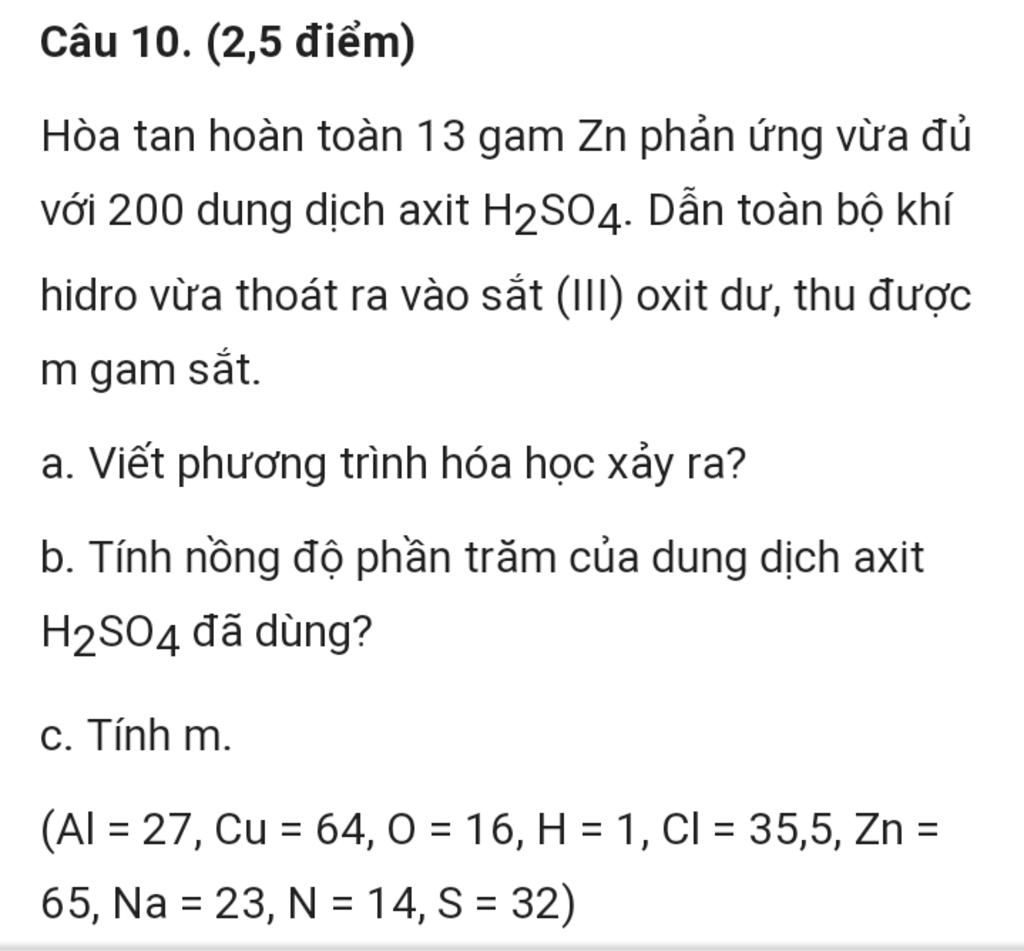 Câu 10. (2,5 điểm)

Hòa tan hoàn toàn 13 gam Zn phản ứng vừa đủ với 200 dung dịch axit $H_2SO_4$. Dẫn toàn bộ khí hidro vừa thoát ra vào sắt (III) oxit dư, thu được m gam sắt.

a. Viết phương trình hóa học xảy ra?

b. Tính nồng độ phần trăm của dung dịch axit $H_2SO_4$ đã dùng?

c. Tính m.

(Al = 27, Cu = 64, O = 16, H = 1, Cl = 35,5, Zn = 65, Na = 23, N = 14, S = 32)